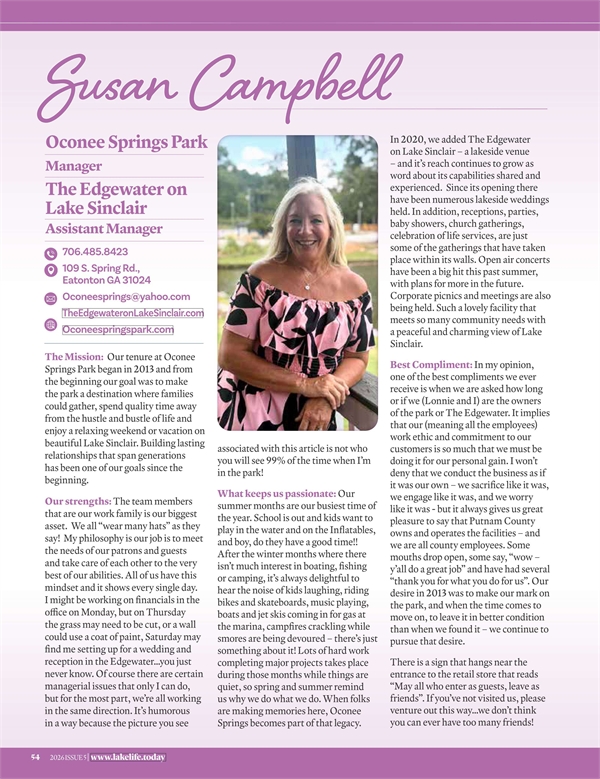 Susan Campbell

Oconee Springs Park
Manager

The Edgewater on Lake Sinclair
Assistant Manager

706.485.8423

109 S. Spring Rd., Eatonton GA 31024

Oconeesprings@yahoo.com

TheEdgewateronLakeSinclair.com

Oconeespringspark.com

The Mission: Our tenure at Oconee Springs Park began in 2013 and from the beginning our goal was to make the park a destination where families could gather, spend quality time away from the hustle and bustle of life and enjoy a relaxing weekend or vacation on beautiful Lake Sinclair. Building lasting relationships that span generations has been one of our goals since the beginning.

Our strengths: The team members that are our work family is our biggest asset. We all "wear many hats" as they say! My philosophy is our job is to meet the needs of our patrons and guests and take care of each other to the very best of our abilities. All of us have this mindset and it shows every single day. I might be working on financials in the office on Monday, but on Thursday the grass may need to be cut, or a wall could use a coat of paint, Saturday may find me setting up for a wedding and reception in the Edgewater...you just never know. Of course there are certain managerial issues that only I can do, but for the most part, we're all working in the same direction. It's humorous in a way because the picture you see associated with this article is not who you will see 99% of the time when I'm in the park!

What keeps us passionate: Our summer months are our busiest time of the year. School is out and kids want to play in the water and on the Inflatables, and boy, do they have a good time!! After the winter months where there isn't much interest in boating, fishing or camping, it's always delightful to hear the noise of kids laughing, riding bikes and skateboards, music playing, boats and jet skis coming in for gas at the marina, campfires crackling while smores are being devoured – there's just something about it! Lots of hard work completing major projects takes place during those months while things are quiet, so spring and summer remind us why we do what we do. When folks are making memories here, Oconee Springs becomes part of that legacy.

In 2020, we added The Edgewater on Lake Sinclair – a lakeside venue – and it's reach continues to grow as word about its capabilities shared and experienced. Since its opening there have been numerous lakeside weddings held. In addition, receptions, parties, baby showers, church gatherings, celebration of life services, are just some of the gatherings that have taken place within its walls. Open air concerts have been a big hit this past summer, with plans for more in the future. Corporate picnics and meetings are also being held. Such a lovely facility that meets so many community needs with a peaceful and charming view of Lake Sinclair.

Best Compliment: In my opinion, one of the best compliments we ever receive is when we are asked how long or if we (Lonnie and I) are the owners of the park or The Edgewater. It implies that our (meaning all the employees) work ethic and commitment to our customers is so much that we must be doing it for our personal gain. I won't deny that we conduct the business as if it was our own – we sacrifice like it was, we engage like it was, and we worry like it was - but it always gives us great pleasure to say that Putnam County owns and operates the facilities – and we are all county employees. Some mouths drop open, some say, "wow – y'all do a great job" and have had several "thank you for what you do for us". Our desire in 2013 was to make our mark on the park, and when the time comes to move on, to leave it in better condition than when we found it – we continue to pursue that desire.

There is a sign that hangs near the entrance to the retail store that reads "May all who enter as guests, leave as friends". If you've not visited us, please venture out this way...we don't think you can ever have too many friends!

54 2026 ISSUE 5 | www.lakelife.today